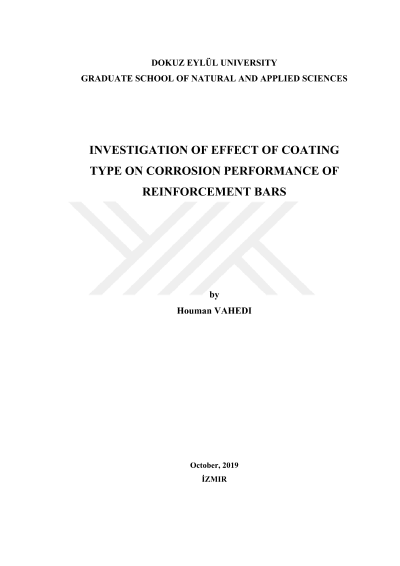 DOKUZ EYLÜL UNIVERSITY
GRADUATE SCHOOL OF NATURAL AND APPLIED SCIENCES

INVESTIGATION OF EFFECT OF COATING TYPE ON CORROSION PERFORMANCE OF REINFORCEMENT BARS

by
Houman VAHEDI

October, 2019
İZMIR